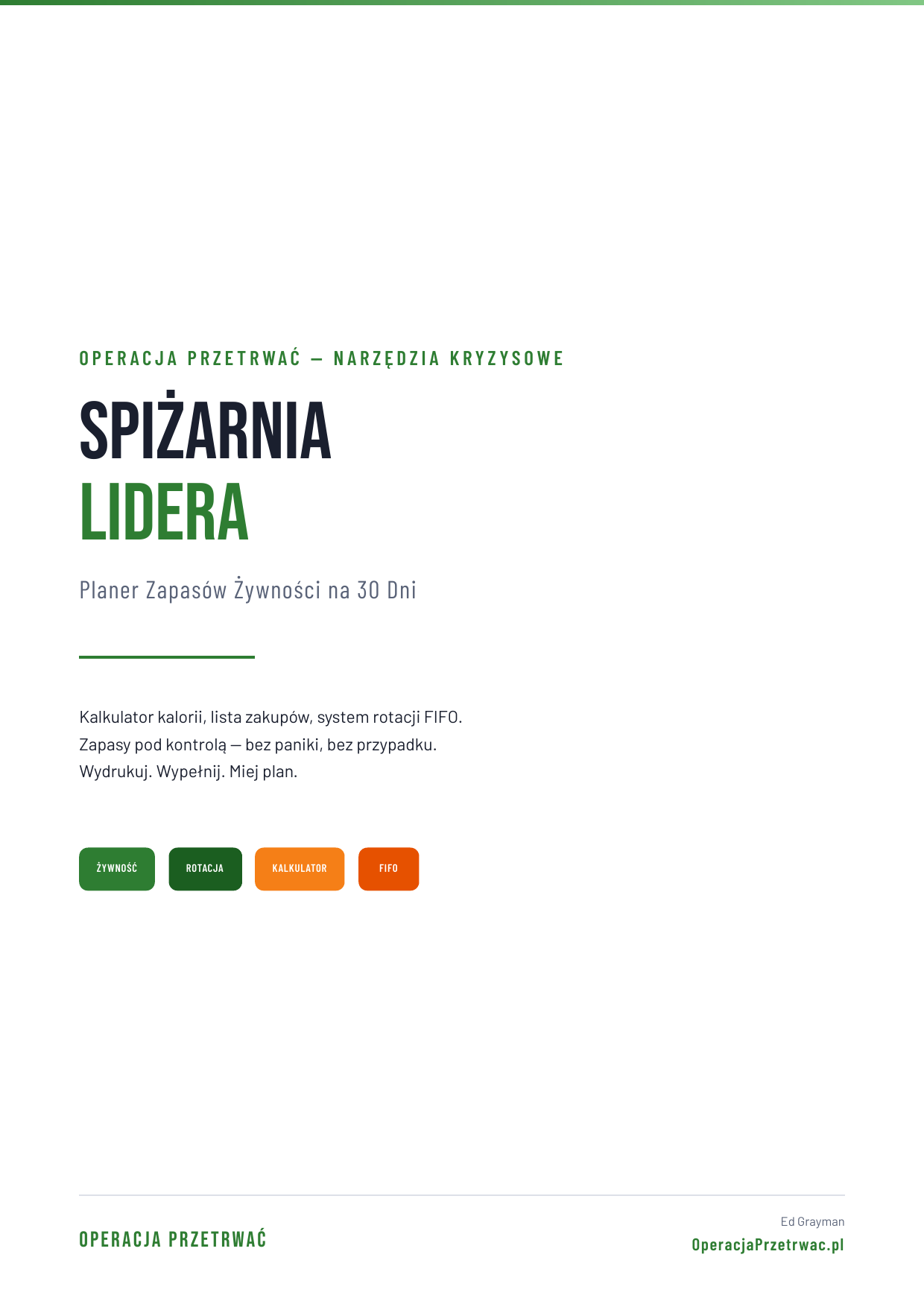 OPERACJA PRZETRWAĆ — NARZĘDZIA KRYZYSOWE

SPIŻARNIA
LIDERA

Planer Zapasów Żywności na 30 Dni

Kalkulator kalorii, lista zakupów, system rotacji FIFO.
Zapasy pod kontrolą — bez paniki, bez przypadku.
Wydrukuj. Wypełnij. Miej plan.

ŻYWNOŚĆ ROTACJA KALKULATOR FIFO

OPERACJA PRZETRWAĆ

Ed Grayman
OperacjaPrzetrwac.pl